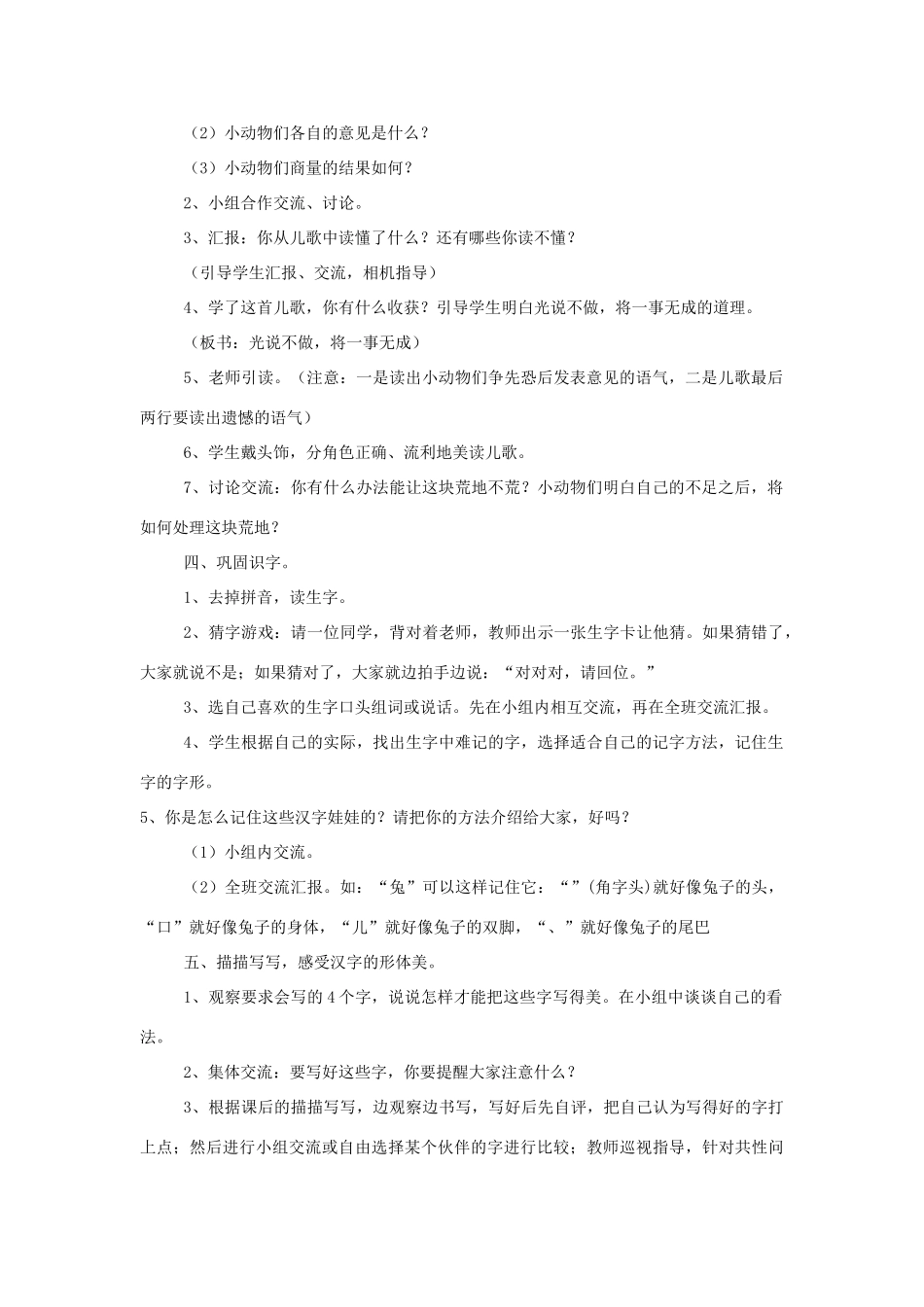 （2）小动物们各自的意见是什么？

（3）小动物们商量的结果如何？

2、小组合作交流、讨论。

3、汇报：你从儿歌中读懂了什么？还有哪些你读不懂？

（引导学生汇报、交流，相机指导）

4、学了这首儿歌，你有什么收获？引导学生明白光说不做，将一事无成的道理。

（板书：光说不做，将一事无成）

5、老师引读。（注意：一是读出小动物们争先恐后发表意见的语气，二是儿歌最后两行要读出遗憾的语气）

6、学生戴头饰，分角色正确、流利地美读儿歌。

7、讨论交流：你有什么办法能让这块荒地不荒？小动物们明白自己的不足之后，将如何处理这块荒地？

四、巩固识字。

1、去掉拼音，读生字。

2、猜字游戏：请一位同学，背对着老师，教师出示一张生字卡让他猜。如果猜错了，大家就说不是；如果猜对了，大家就边拍手边说：“对对对，请回位。”

3、选自己喜欢的生字口头组词或说话。先在小组内相互交流，再在全班交流汇报。

4、学生根据自己的实际，找出生字中难记的字，选择适合自己的记字方法，记住生字的字形。

5、你是怎么记住这些汉字娃娃的？请把你的方法介绍给大家，好吗？

（1）小组内交流。

（2）全班交流汇报。如：“兔”可以这样记住它：“”(角字头)就好像兔子的头，“口”就好像兔子的身体，“儿”就好像兔子的双脚，“、”就好像兔子的尾巴

五、描描写写，感受汉字的形体美。

1、观察要求会写的4个字，说说怎样才能把这些字写得美。在小组中谈谈自己的看法。

2、集体交流：要写好这些字，你要提醒大家注意什么？

3、根据课后的描描写写，边观察边书写，写好后先自评，把自己认为写得好的字打上点；然后进行小组交流或自由选择某个伙伴的字进行比较；教师巡视指导，针对共性问